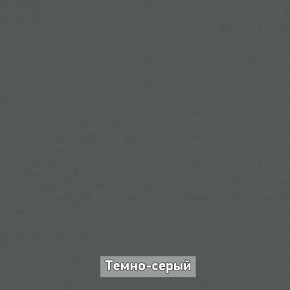 Темно-серый